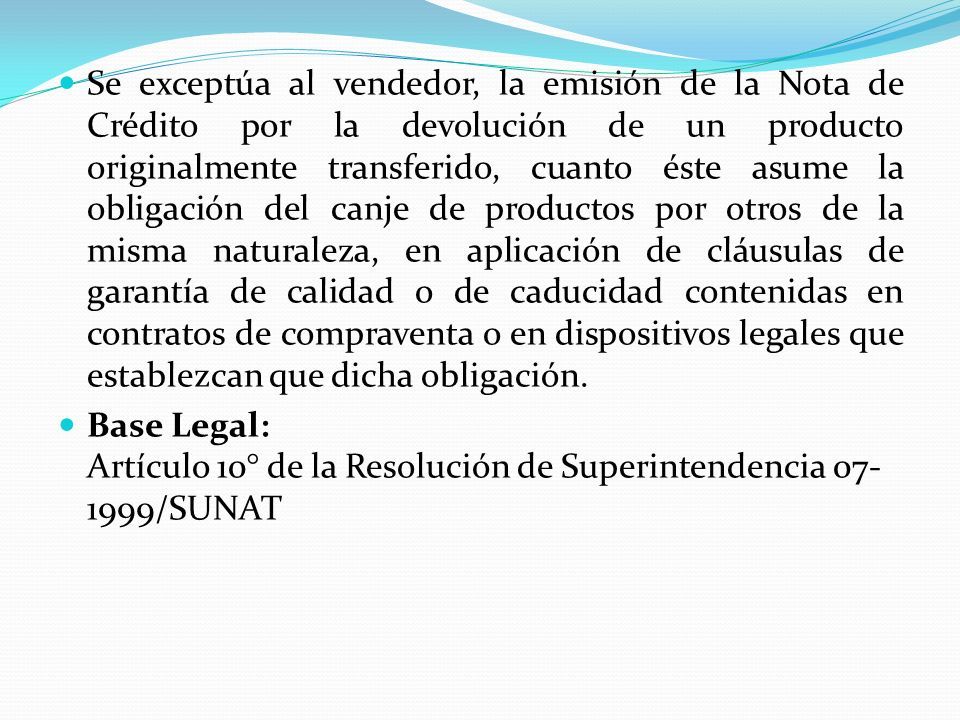 Se exceptúa al vendedor, la emisión de la Nota de Crédito por la devolución de un producto originalmente transferido, cuanto éste asume la obligación del canje de productos por otros de la misma naturaleza, en aplicación de cláusulas de garantía de calidad o de caducidad contenidas en contratos de compraventa o en dispositivos legales que establezcan que dicha obligación.

Base Legal:
Artículo 10° de la Resolución de Superintendencia 07-1999/SUNAT